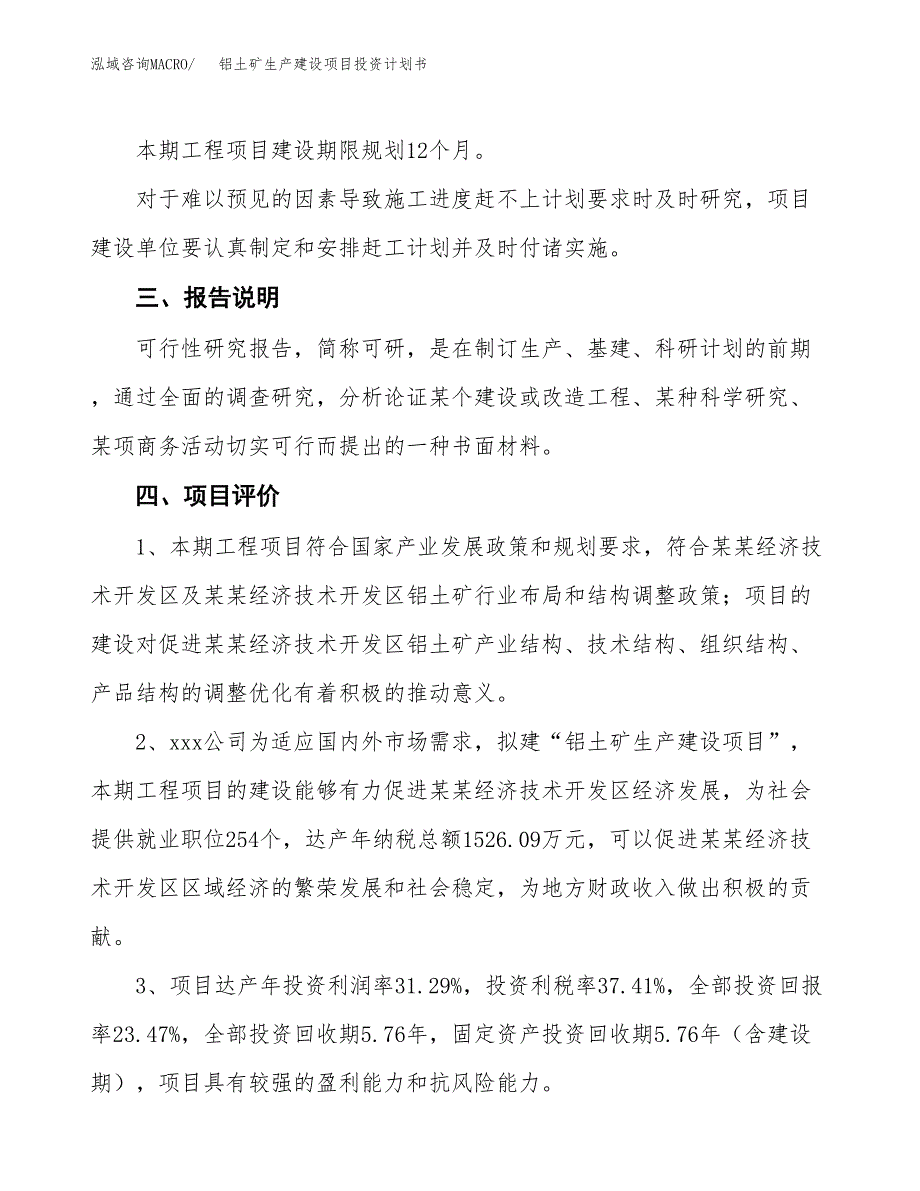 泓域咨询MACRO/　　铝土矿生产建设项目投资计划书

本期工程项目建设期限规划12个月。

对于难以预见的因素导致施工进度赶不上计划要求时及时研究，项目建设单位要认真制定和安排赶工计划并及时付诸实施。

三、报告说明

可行性研究报告，简称可研，是在制订生产、基建、科研计划的前期，通过全面的调查研究，分析论证某个建设或改造工程、某种科学研究、某项商务活动切实可行而提出的一种书面材料。

四、项目评价

1、本期工程项目符合国家产业发展政策和规划要求，符合某某经济技术开发区及某某经济技术开发区铝土矿行业布局和结构调整政策；项目的建设对促进某某经济技术开发区铝土矿产业结构、技术结构、组织结构、产品结构的调整优化有着积极的推动意义。

2、xxx公司为适应国内外市场需求，拟建“铝土矿生产建设项目”，本期工程项目的建设能够有力促进某某经济技术开发区经济发展，为社会提供就业职位254个，达产年纳税总额1526.09万元，可以促进某某经济技术开发区区域经济的繁荣发展和社会稳定，为地方财政收入做出积极的贡献。

3、项目达产年投资利润率31.29%，投资利税率37.41%，全部投资回报率23.47%，全部投资回收期5.76年，固定资产投资回收期5.76年（含建设期），项目具有较强的盈利能力和抗风险能力。